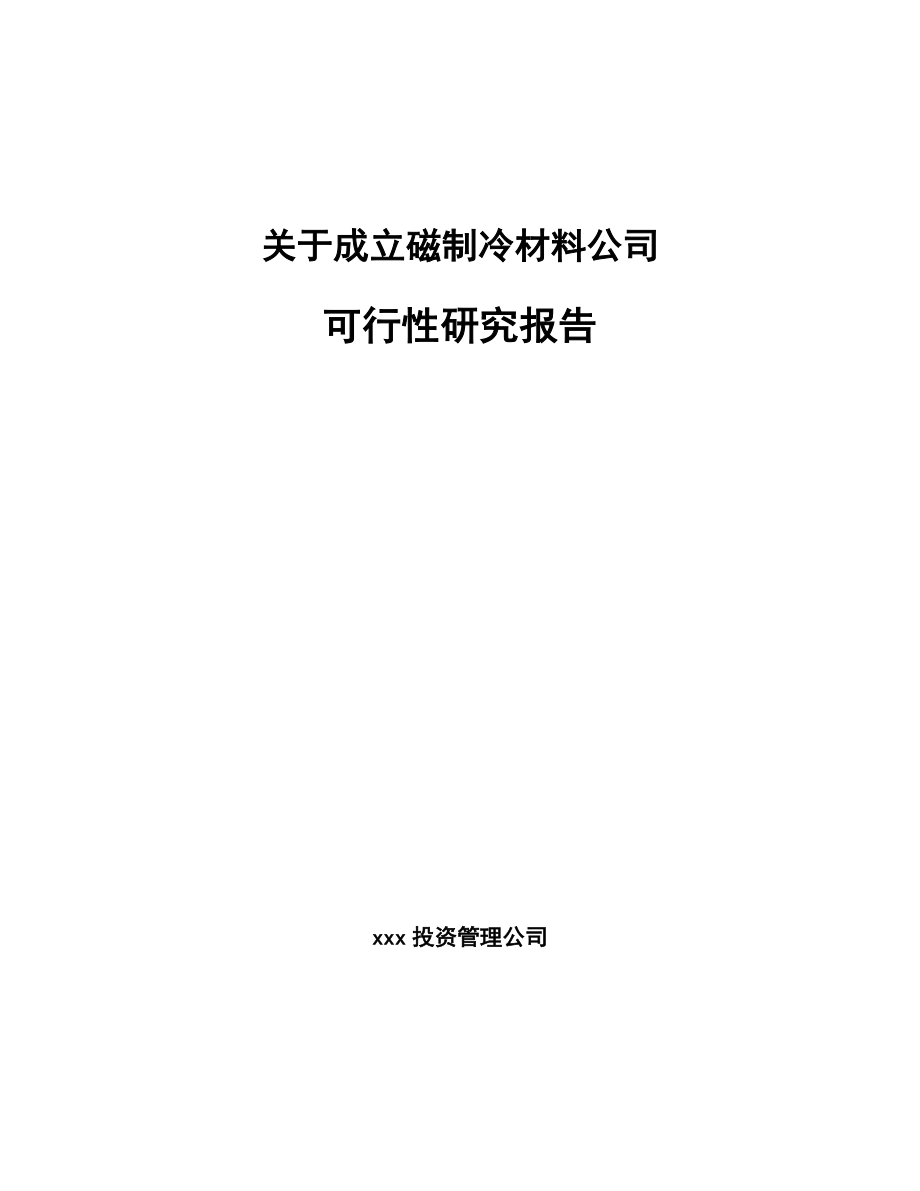 关于成立磁制冷材料公司

可行性研究报告

xxx 投资管理公司